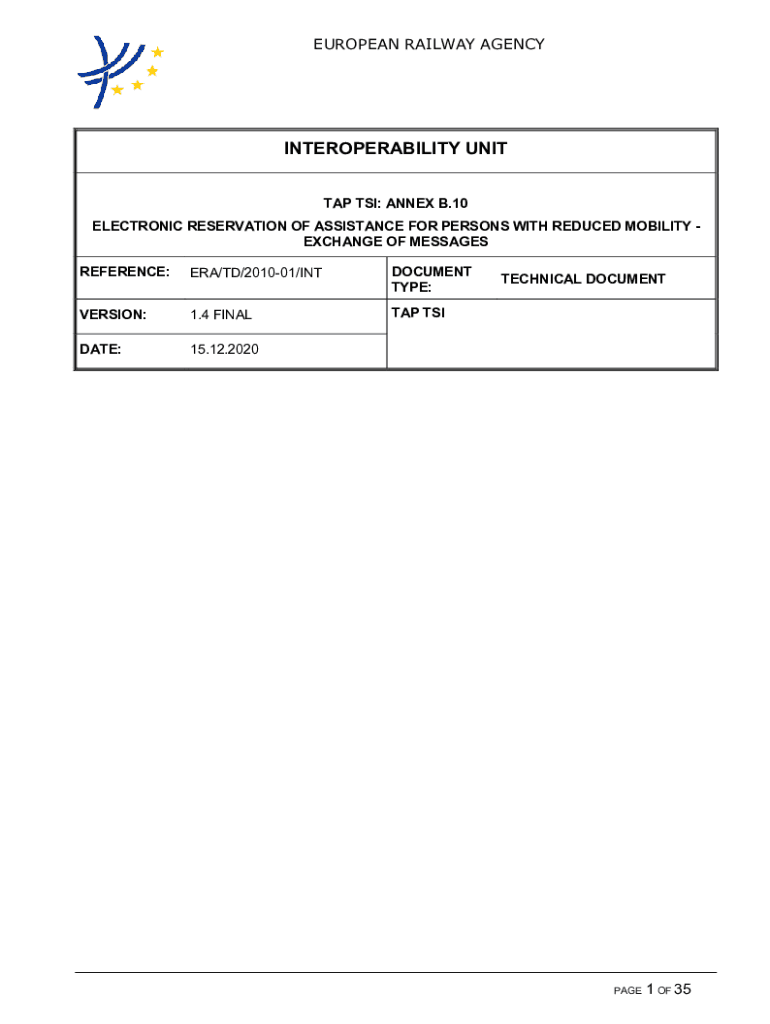 EUROPEAN RAILWAY AGENCY

INTEROPERABILITY UNIT

TAP TSI: ANNEX B.10

ELECTRONIC RESERVATION OF ASSISTANCE FOR PERSONS WITH REDUCED MOBILITY - EXCHANGE OF MESSAGES

| REFERENCE: | ERA/TD/2010-01/INT | DOCUMENT TYPE: | TECHNICAL DOCUMENT |
|---|---|---|---|
| VERSION: | 1.4 FINAL | TAP TSI | |
| DATE: | 15.12.2020 | | |

PAGE 1 OF 35